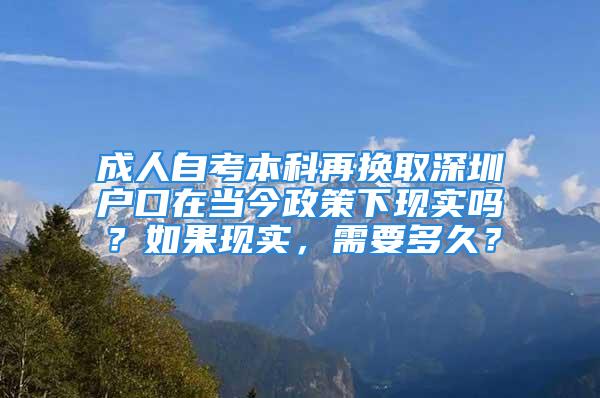 成人自考本科再换取深圳户口在当今政策下现实吗？如果现实，需要多久？